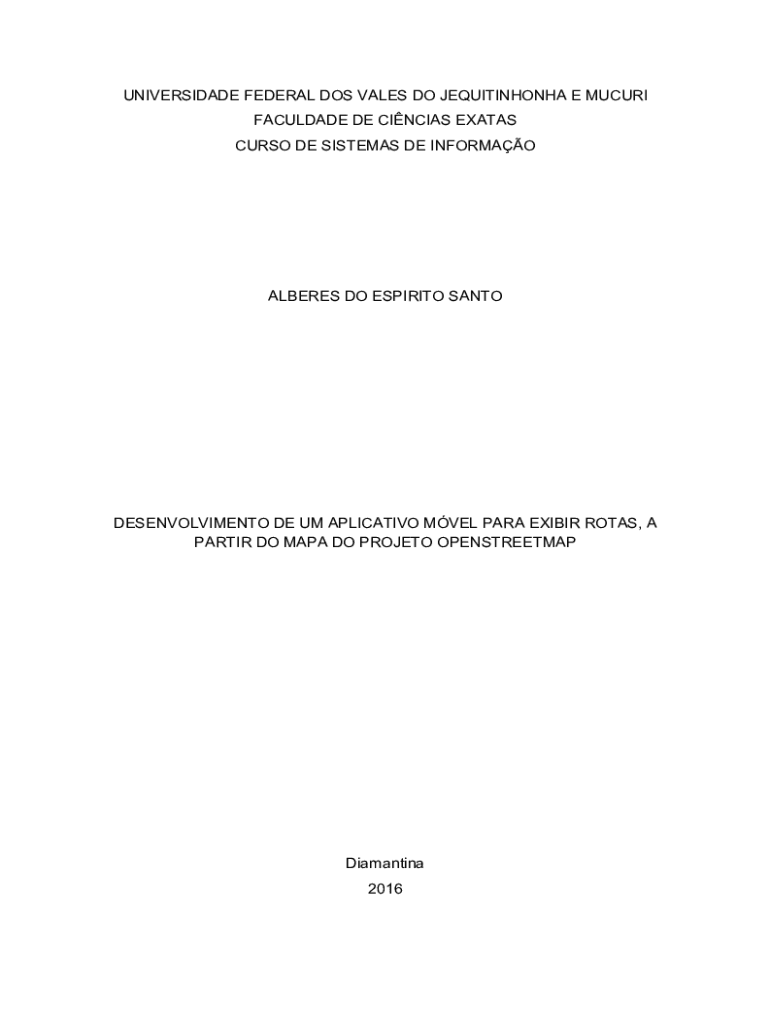 UNIVERSIDADE FEDERAL DOS VALES DO JEQUITINHONHA E MUCURI
FACULDADE DE CIÊNCIAS EXATAS
CURSO DE SISTEMAS DE INFORMAÇÃO

ALBERES DO ESPIRITO SANTO

DESENVOLVIMENTO DE UM APLICATIVO MÓVEL PARA EXIBIR ROTAS, A PARTIR DO MAPA DO PROJETO OPENSTREETMAP

Diamantina
2016